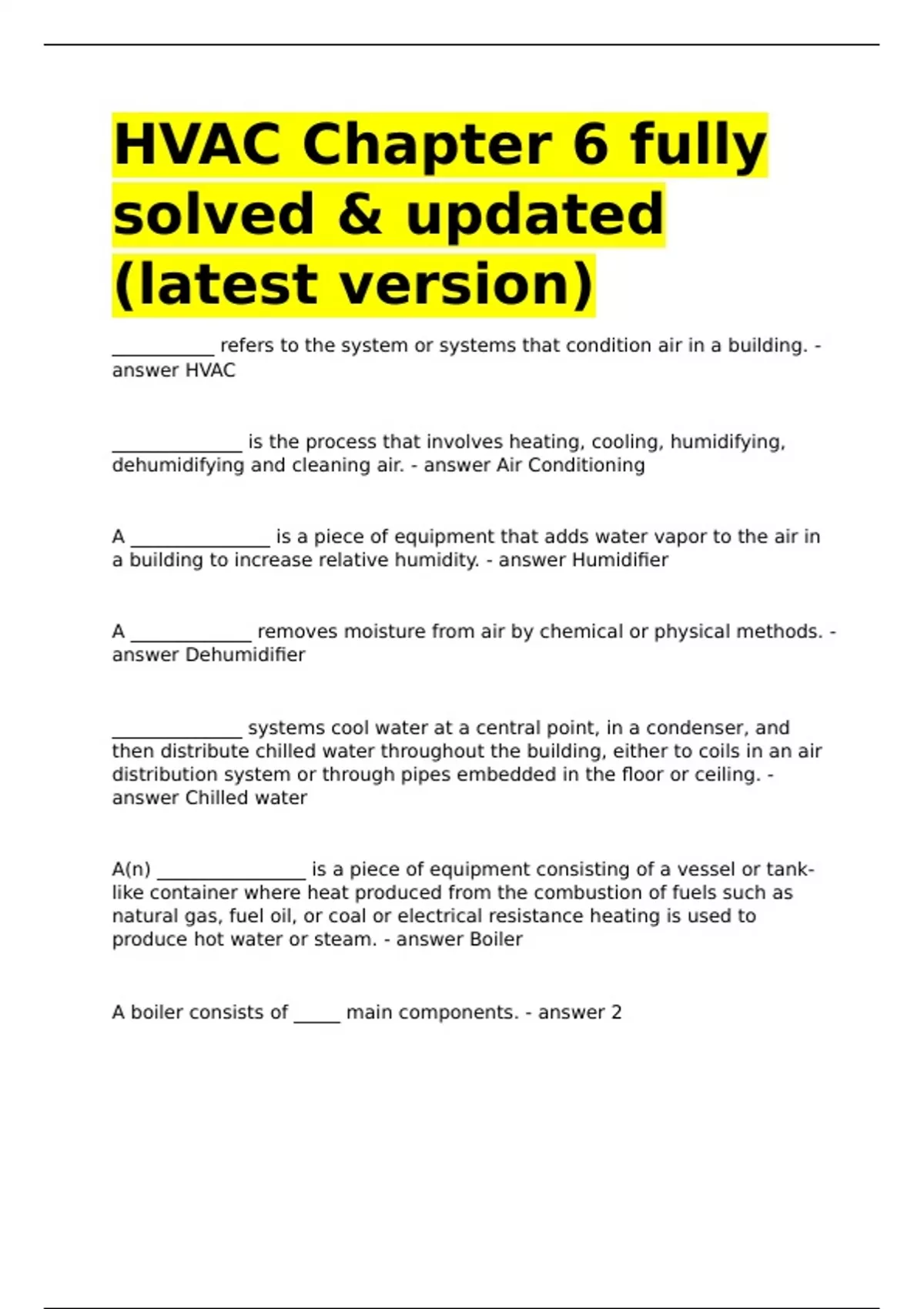 HVAC Chapter 6 fully solved & updated (latest version)

____ refers to the system or systems that condition air in a building. - answer HVAC

____ is the process that involves heating, cooling, humidifying, dehumidifying and cleaning air. - answer Air Conditioning

A ____ is a piece of equipment that adds water vapor to the air in a building to increase relative humidity. - answer Humidifier

A ____ removes moisture from air by chemical or physical methods. - answer Dehumidifier

____ systems cool water at a central point, in a condenser, and then distribute chilled water throughout the building, either to coils in an air distribution system or through pipes embedded in the floor or ceiling. - answer Chilled water

A(n) ____ is a piece of equipment consisting of a vessel or tank-like container where heat produced from the combustion of fuels such as natural gas, fuel oil, or coal or electrical resistance heating is used to produce hot water or steam. - answer Boiler

A boiler consists of ____ main components. - answer 2